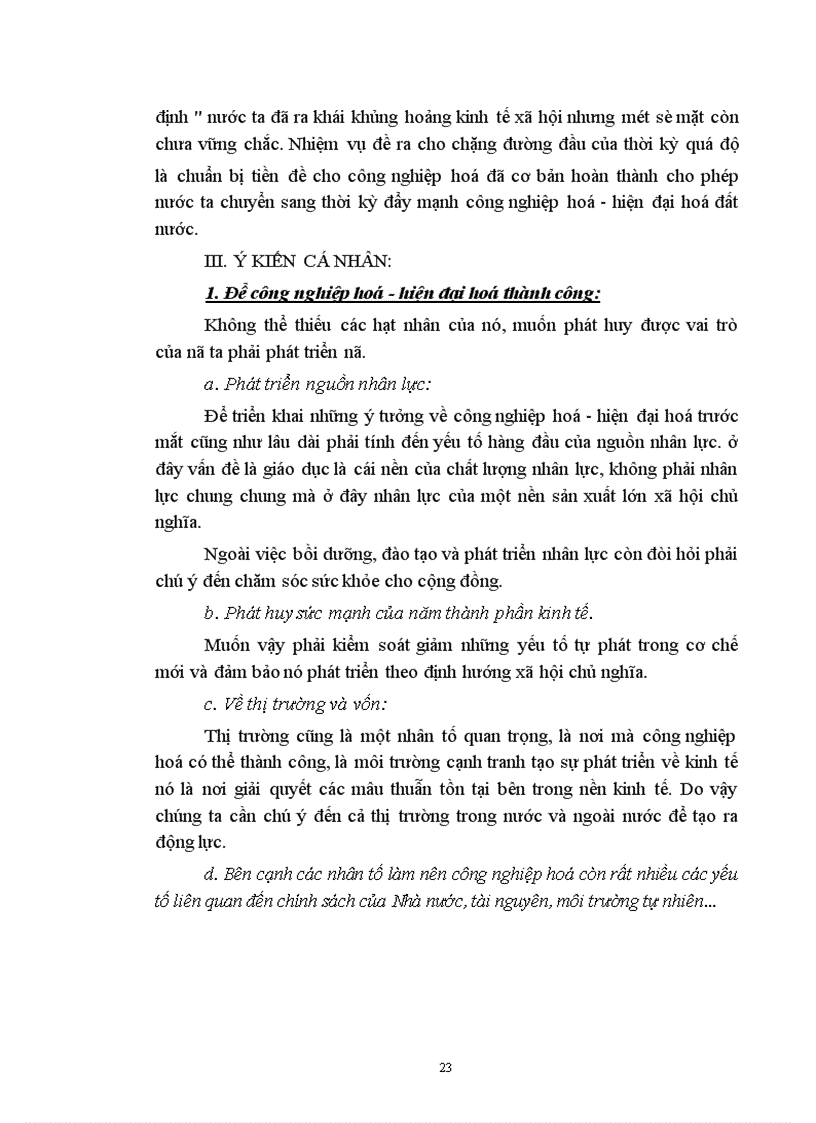 định " nước ta đã ra khái khủng hoảng kinh tế xã hội nhưng mét sè mặt còn chưa vững chắc. Nhiệm vụ đề ra cho chặng đường đầu của thời kỳ quá độ là chuẩn bị tiền đề cho công nghiệp hoá đã cơ bản hoàn thành cho phép nước ta chuyển sang thời kỳ đẩy mạnh công nghiệp hoá - hiện đại hoá đất nước.

III. Ý KIẾN CÁ NHÂN:

1. Để công nghiệp hoá - hiện đại hoá thành công:

Không thể thiếu các hạt nhân của nó, muốn phát huy được vai trò của nã ta phải phát triển nã.

a. Phát triển nguồn nhân lực:

Để triển khai những ý tưởng về công nghiệp hoá - hiện đại hoá trước mắt cũng như lâu dài phải tính đến yếu tố hàng đầu của nguồn nhân lực. ở đây vấn đề là giáo dục là cái nền của chất lượng nhân lực, không phải nhân lực chung chung mà ở đây nhân lực của một nền sản xuất lớn xã hội chủ nghĩa.

Ngoài việc bồi dưỡng, đào tạo và phát triển nhân lực còn đòi hỏi phải chú ý đến chăm sóc sức khỏe cho cộng đồng.

b. Phát huy sức mạnh của năm thành phần kinh tế.

Muốn vậy phải kiểm soát giảm những yếu tố tự phát trong cơ chế mới và đảm bảo nó phát triển theo định hướng xã hội chủ nghĩa.

c. Về thị trường và vốn:

Thị trường cũng là một nhân tố quan trọng, là nơi mà công nghiệp hoá có thể thành công, là môi trường cạnh tranh tạo sự phát triển về kinh tế nó là nơi giải quyết các mâu thuẫn tồn tại bên trong nền kinh tế. Do vậy chúng ta cần chú ý đến cả thị trường trong nước và ngoài nước để tạo ra động lực.

d. Bên cạnh các nhân tố làm nên công nghiệp hoá còn rất nhiều các yếu tố liên quan đến chính sách của Nhà nước, tài nguyên, môi trường tự nhiên...

23